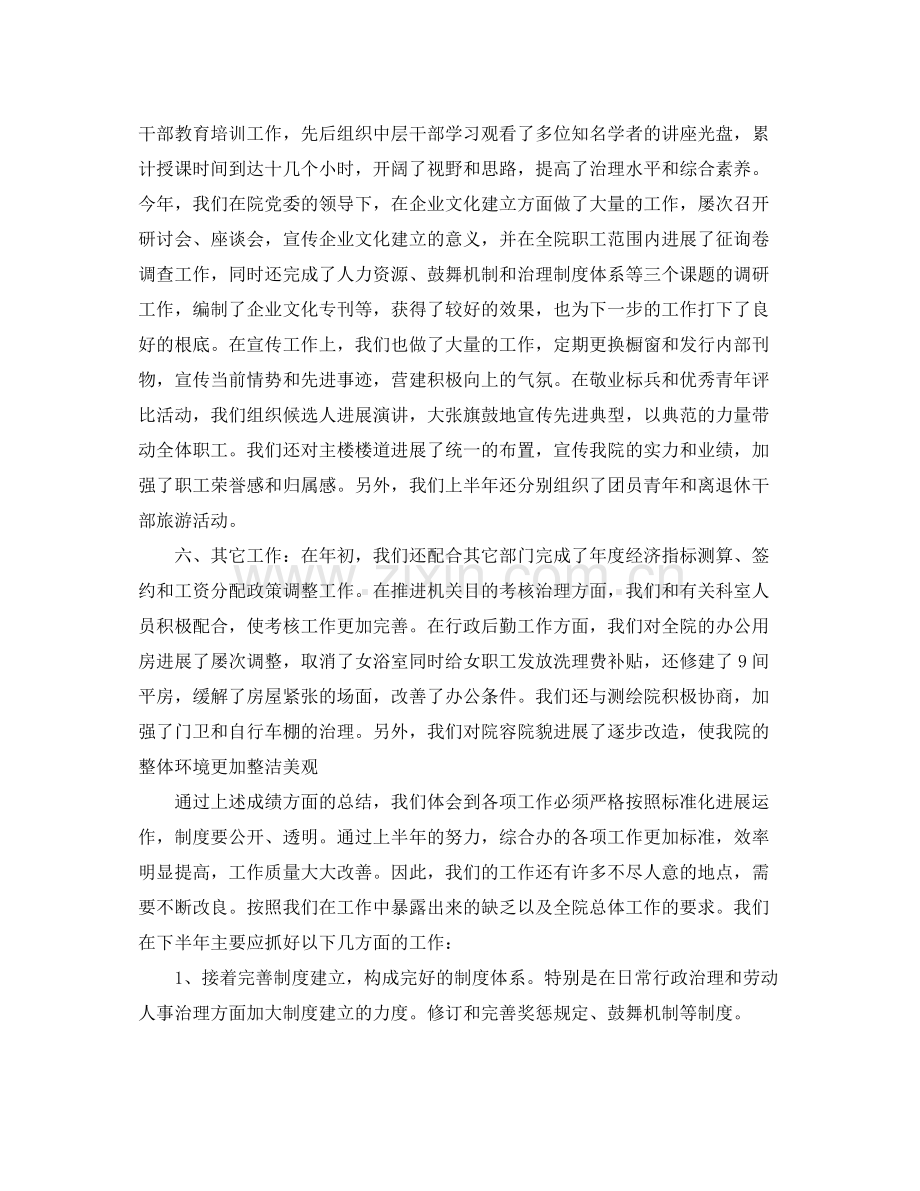 干部教育培训工作，先后组织中层干部学习观看了多位知名学者的讲座光盘，累计授课时间到达十几个小时，开阔了视野和思路，提高了治理水平和综合素养。今年，我们在院党委的领导下，在企业文化建立方面做了大量的工作，屡次召开研讨会、座谈会，宣传企业文化建立的意义，并在全院职工范围内进展了征询卷调查工作，同时还完成了人力资源、鼓舞机制和治理制度体系等三个课题的调研工作，编制了企业文化专刊等，获得了较好的效果，也为下一步的工作打下了良好的根底。在宣传工作上，我们也做了大量的工作，定期更换橱窗和发行内部刊物，宣传当前情势和先进事迹，营建积极向上的气氛。在敬业标兵和优秀青年评比活动，我们组织候选人进展演讲，大张旗鼓地宣传先进典型，以典范的力量带动全体职工。我们还对主楼楼道进展了统一的布置，宣传我院的实力和业绩，加强了职工荣誉感和归属感。另外，我们上半年还分别组织了团员青年和离退休干部旅游活动。

六、其它工作：在年初，我们还配合其它部门完成了年度经济指标测算、签约和工资分配政策调整工作。在推进机关目的考核治理方面，我们和有关科室人员积极配合，使考核工作更加完善。在行政后勤工作方面，我们对全院的办公用房进展了屡次调整，取消了女浴室同时给女职工发放洗理费补贴，还修建了9间平房，缓解了房屋紧张的场面，改善了办公条件。我们还与测绘院积极协商，加强了门卫和自行车棚的治理。另外，我们对院容院貌进展了逐步改造，使我院的整体环境更加整洁美观

通过上述成绩方面的总结，我们体会到各项工作必须严格按照标准化进展运作，制度要公开、透明。通过上半年的努力，综合办的各项工作更加标准，效率明显提高，工作质量大大改善。因此，我们的工作还有许多不尽人意的地点，需要不断改良。按照我们在工作中暴露出来的缺乏以及全院总体工作的要求。我们在下半年主要应抓好以下几方面的工作：

1、接着完善制度建立，构成完好的制度体系。特别是在日常行政治理和劳动人事治理方面加大制度建立的力度。修订和完善奖惩规定、鼓舞机制等制度。

www.zixin.com.cn